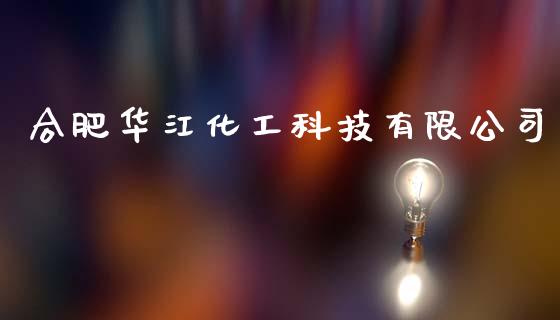 合肥华江化工科技有限公司